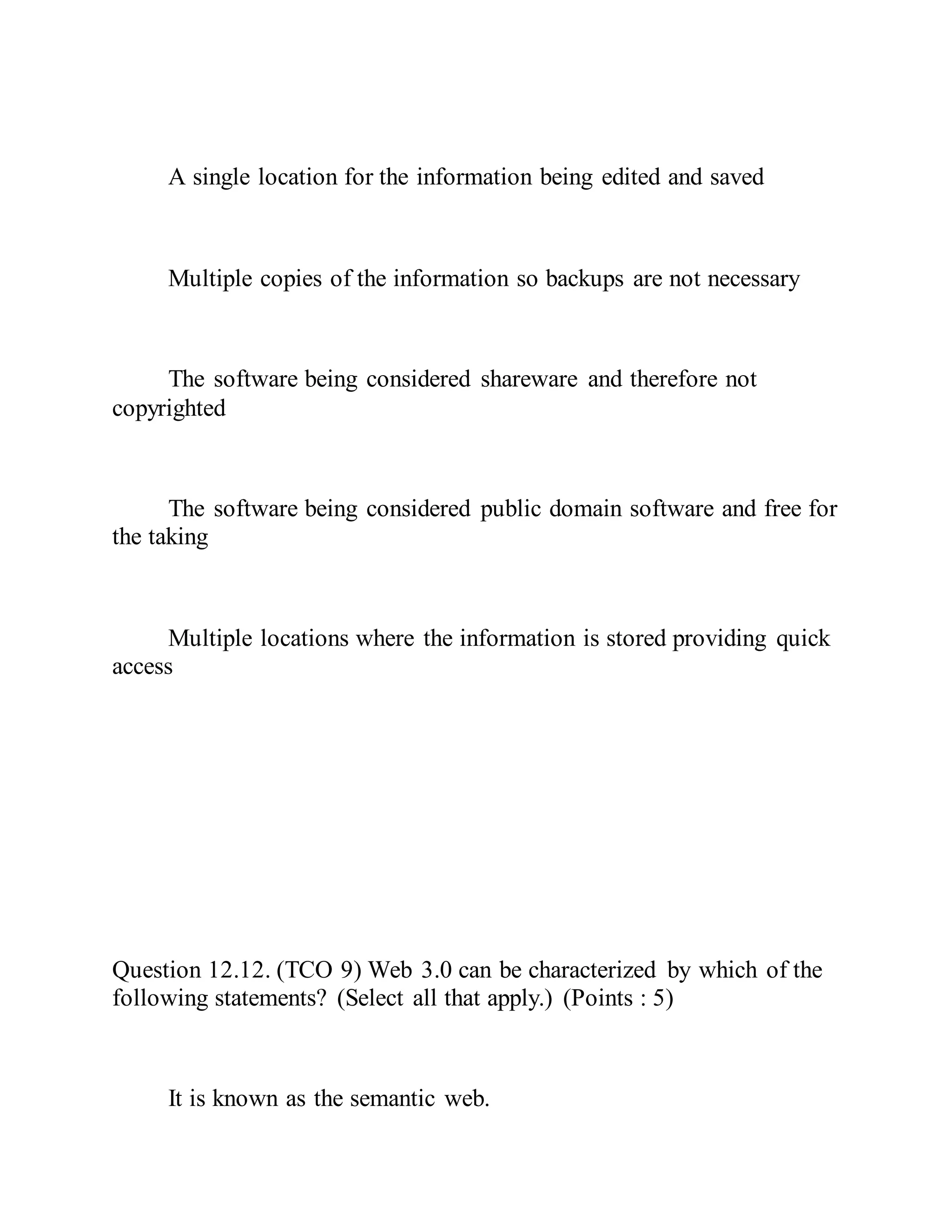 A single location for the information being edited and saved

Multiple copies of the information so backups are not necessary

The software being considered shareware and therefore not copyrighted

The software being considered public domain software and free for the taking

Multiple locations where the information is stored providing quick access

Question 12.12. (TCO 9) Web 3.0 can be characterized by which of the following statements? (Select all that apply.) (Points : 5)

It is known as the semantic web.